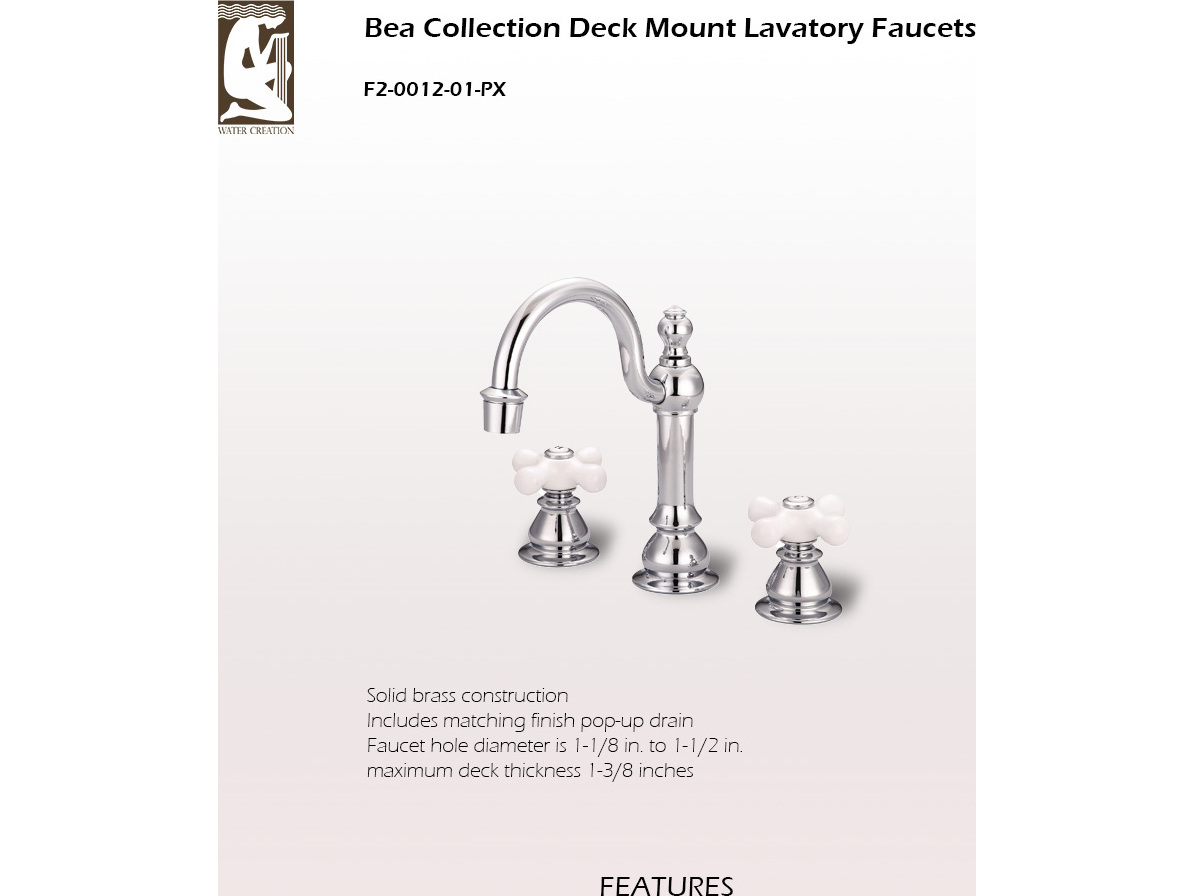 WATER CREATION

Bea Collection Deck Mount Lavatory Faucets

F2-0012-01-PX

Solid brass construction
Includes matching finish pop-up drain
Faucet hole diameter is 1-1/8 in. to 1-1/2 in.
maximum deck thickness 1-3/8 inches

FEATURES